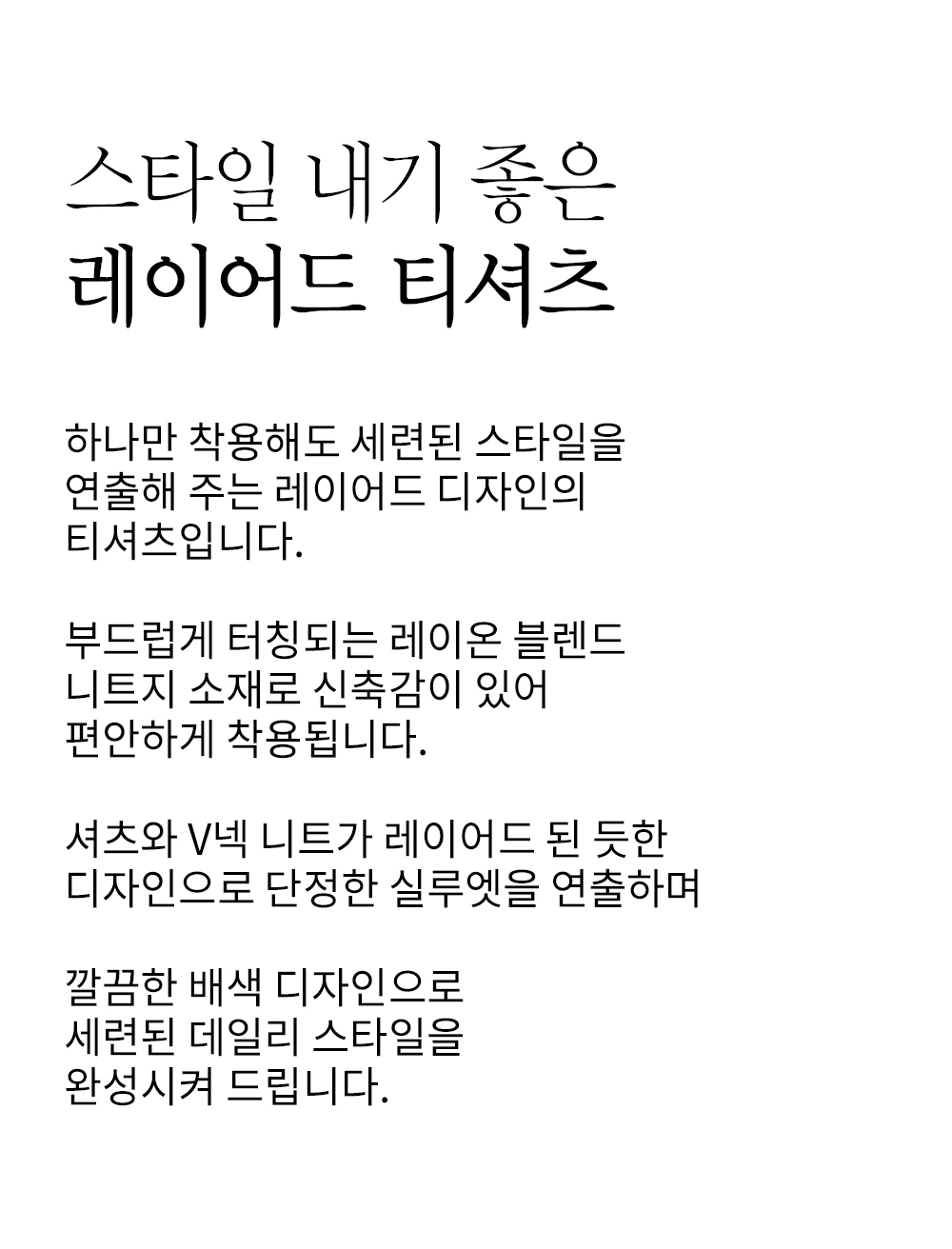 스타일 내기 좋은
레이어드 티셔츠

하나만 착용해도 세련된 스타일을
연출해 주는 레이어드 디자인의
티셔츠입니다.

부드럽게 터칭되는 레이온 블렌드
니트지 소재로 신축감이 있어
편안하게 착용됩니다.

셔츠와 V넥 니트가 레이어드 된 듯한
디자인으로 단정한 실루엣을 연출하며

깔끔한 배색 디자인으로
세련된 데일리 스타일을
완성시켜 드립니다.